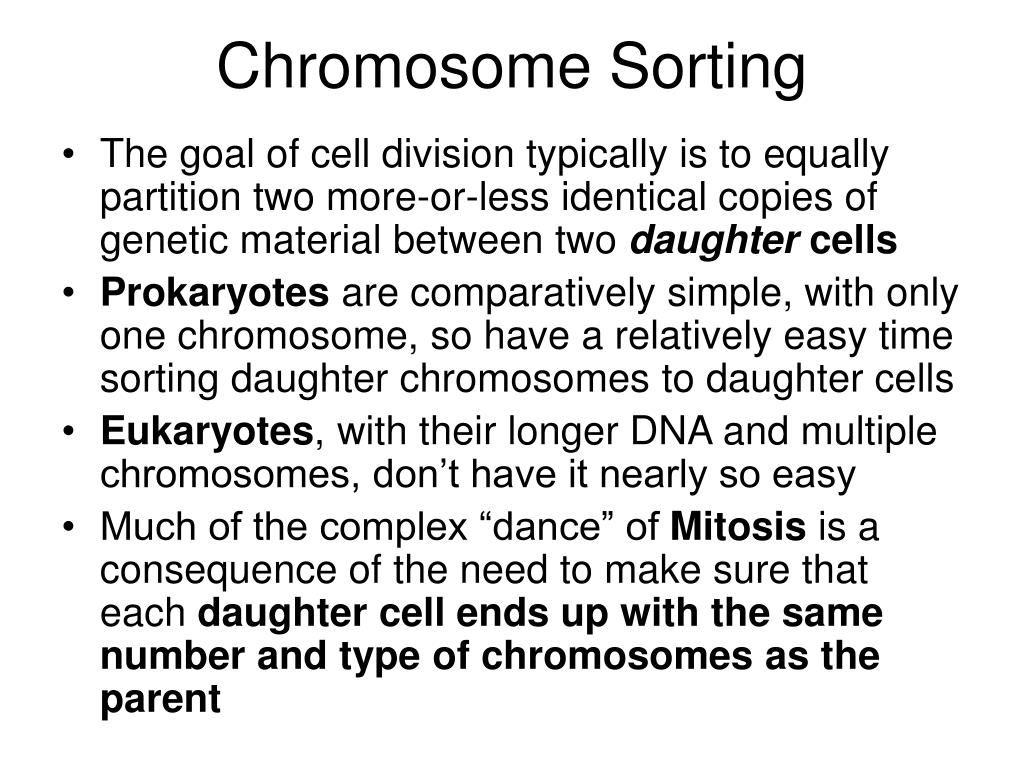 Chromosome Sorting

• The goal of cell division typically is to equally partition two more-or-less identical copies of genetic material between two daughter cells
• Prokaryotes are comparatively simple, with only one chromosome, so have a relatively easy time sorting daughter chromosomes to daughter cells
• Eukaryotes, with their longer DNA and multiple chromosomes, don’t have it nearly so easy
• Much of the complex “dance” of Mitosis is a consequence of the need to make sure that each daughter cell ends up with the same number and type of chromosomes as the parent